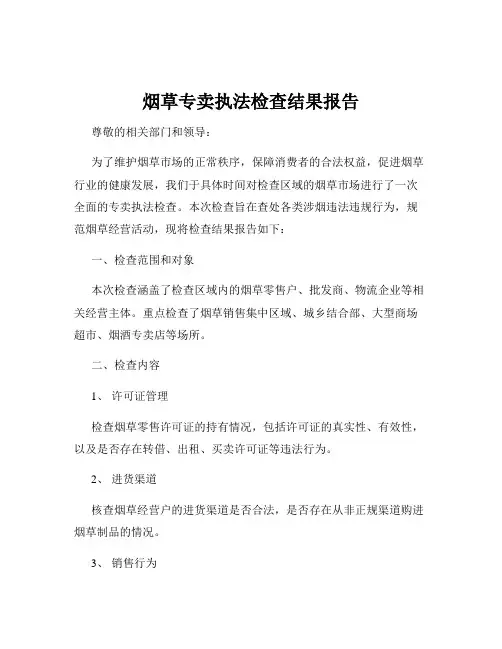 烟草专卖执法检查结果报告

尊敬的相关部门和领导：

为了维护烟草市场的正常秩序，保障消费者的合法权益，促进烟草行业的健康发展，我们于具体时间对检查区域的烟草市场进行了一次全面的专卖执法检查。本次检查旨在查处各类涉烟违法违规行为，规范烟草经营活动，现将检查结果报告如下：

一、检查范围和对象

本次检查涵盖了检查区域内的烟草零售户、批发商、物流企业等相关经营主体。重点检查了烟草销售集中区域、城乡结合部、大型商场超市、烟酒专卖店等场所。

二、检查内容

1、 许可证管理

检查烟草零售许可证的持有情况，包括许可证的真实性、有效性，以及是否存在转借、出租、买卖许可证等违法行为。

2、 进货渠道

核查烟草经营户的进货渠道是否合法，是否存在从非正规渠道购进烟草制品的情况。

3、 销售行为